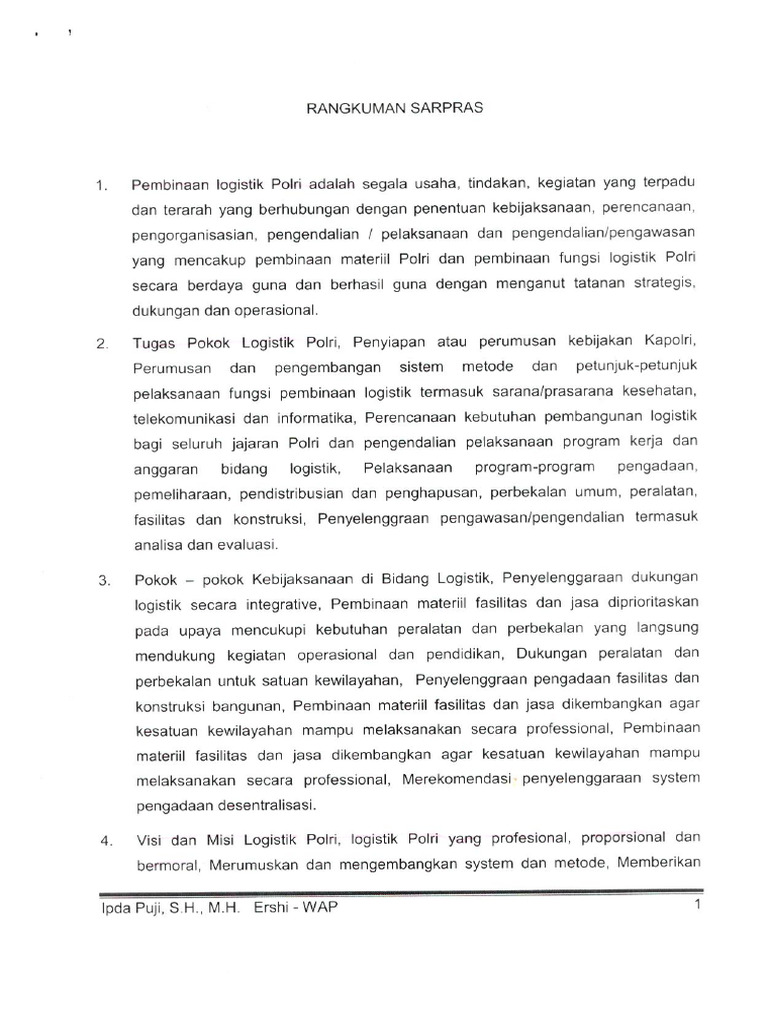 RANGKUMAN SARPRAS

1. Pembinaan logistik Polri adalah segala usaha, tindakan, kegiatan yang terpadu dan terarah yang berhubungan dengan penentuan kebijaksanaan, perencanaan, pengorganisasian, pengendalian / pelaksanaan dan pengendalian/pengawasan yang mencakup pembinaan materiil Polri dan pembinaan fungsi logistik Polri secara berdaya guna dan berhasil guna dengan menganut tatanan strategis, dukungan dan operasional.

2. Tugas Pokok Logistik Polri, Penyiapan atau perumusan kebijakan Kapolri, Perumusan dan pengembangan sistem metode dan petunjuk-petunjuk pelaksanaan fungsi pembinaan logistik termasuk sarana/prasarana kesehatan, telekomunikasi dan informatika, Perencanaan kebutuhan pembangunan logistik bagi seluruh jajaran Polri dan pengendalian pelaksanaan program kerja dan anggaran bidang logistik, Pelaksanaan program-program pengadaan, pemeliharaan, pendistribusian dan penghapusan, perbekalan umum, peralatan, fasilitas dan konstruksi, Penyelenggraan pengawasan/pengendalian termasuk analisa dan evaluasi.

3. Pokok – pokok Kebijaksanaan di Bidang Logistik, Penyelenggaraan dukungan logistik secara integrative, Pembinaan materiil fasilitas dan jasa diprioritaskan pada upaya mencukupi kebutuhan peralatan dan perbekalan yang langsung mendukung kegiatan operasional dan pendidikan, Dukungan peralatan dan perbekalan untuk satuan kewilayahan, Penyelenggraan pengadaan fasilitas dan konstruksi bangunan, Pembinaan materiil fasilitas dan jasa dikembangkan agar kesatuan kewilayahan mampu melaksanakan secara professional, Pembinaan materiil fasilitas dan jasa dikembangkan agar kesatuan kewilayahan mampu melaksanakan secara professional, Merekomendasi penyelenggaraan system pengadaan desentralisasi.

4. Visi dan Misi Logistik Polri, logistik Polri yang profesional, proporsional dan bermoral, Merumuskan dan mengembangkan system dan metode, Memberikan

Ipda Puji, S.H., M.H. Ershi - WAP 1